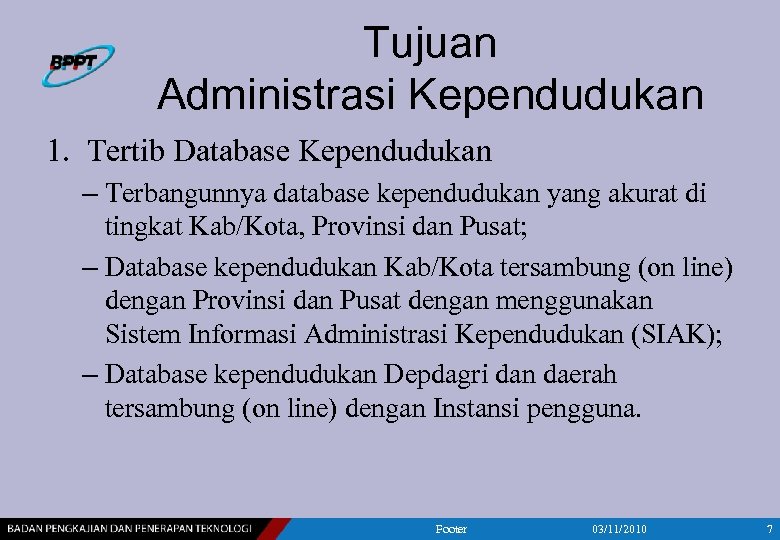 BPPT

Tujuan Administrasi Kependudukan

1. Tertib Database Kependudukan

– Terbangunnya database kependudukan yang akurat di tingkat Kab/Kota, Provinsi dan Pusat;

– Database kependudukan Kab/Kota tersambung (on line) dengan Provinsi dan Pusat dengan menggunakan Sistem Informasi Administrasi Kependudukan (SIAK);

– Database kependudukan Depdagri dan daerah tersambung (on line) dengan Instansi pengguna.

BADAN PENGKAJIAN DAN PENERAPAN TEKNOLOGI

Footer

03/11/2010

7